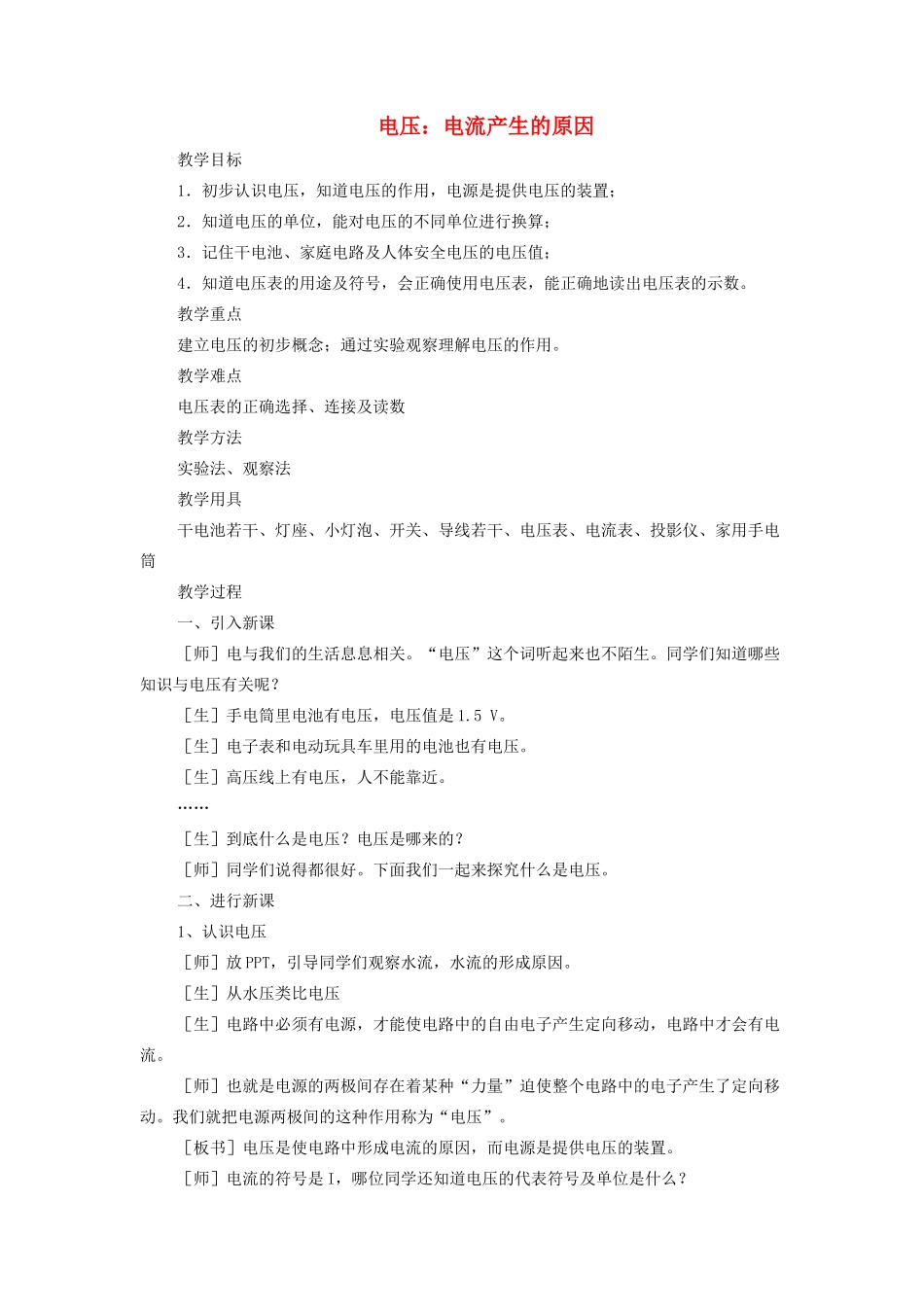 电压：电流产生的原因

教学目标

1．初步认识电压，知道电压的作用，电源是提供电压的装置；

2．知道电压的单位，能对电压的不同单位进行换算；

3．记住干电池、家庭电路及人体安全电压的电压值；

4．知道电压表的用途及符号，会正确使用电压表，能正确地读出电压表的示数。

教学重点

建立电压的初步概念；通过实验观察理解电压的作用。

教学难点

电压表的正确选择、连接及读数

教学方法

实验法、观察法

教学用具

干电池若干、灯座、小灯泡、开关、导线若干、电压表、电流表、投影仪、家用手电筒

教学过程

一、引入新课

［师］电与我们的生活息息相关。“电压”这个词听起来也不陌生。同学们知道哪些知识与电压有关呢？

［生］手电筒里电池有电压，电压值是1.5 V。

［生］电子表和电动玩具车里用的电池也有电压。

［生］高压线上有电压，人不能靠近。

……

［生］到底什么是电压？电压是哪来的？

［师］同学们说得都很好。下面我们一起来探究什么是电压。

二、进行新课

1、认识电压

［师］放PPT，引导同学们观察水流，水流的形成原因。

［生］从水压类比电压

［生］电路中必须有电源，才能使电路中的自由电子产生定向移动，电路中才会有电流。

［师］也就是电源的两极间存在着某种“力量”迫使整个电路中的电子产生了定向移动。我们就把电源两极间的这种作用称为“电压”。

［板书］电压是使电路中形成电流的原因，而电源是提供电压的装置。

［师］电流的符号是I，哪位同学还知道电压的代表符号及单位是什么？